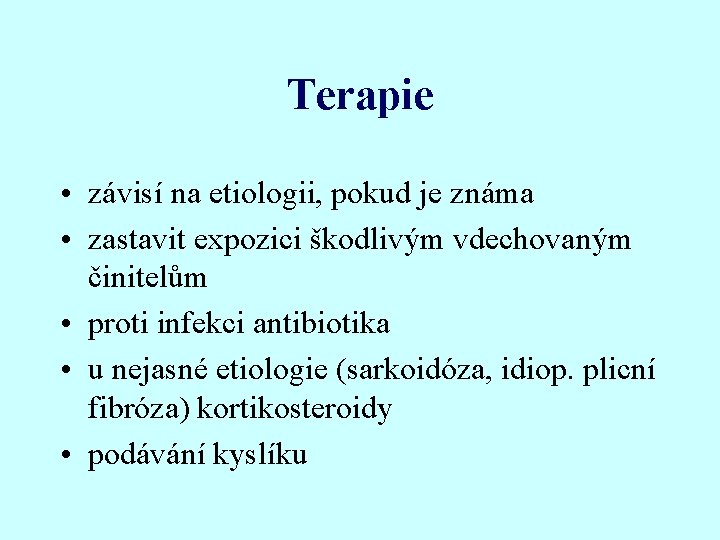 Terapie

• závisí na etiologii, pokud je známa
• zastavit expozici škodlivým vdechovaným činitelům
• proti infekci antibiotika
• u nejasné etiologie (sarkoidóza, idiop. plicní fibróza) kortikosteroidy
• podávání kyslíku